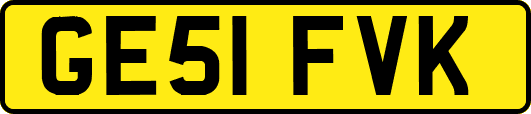 GE51 FVK